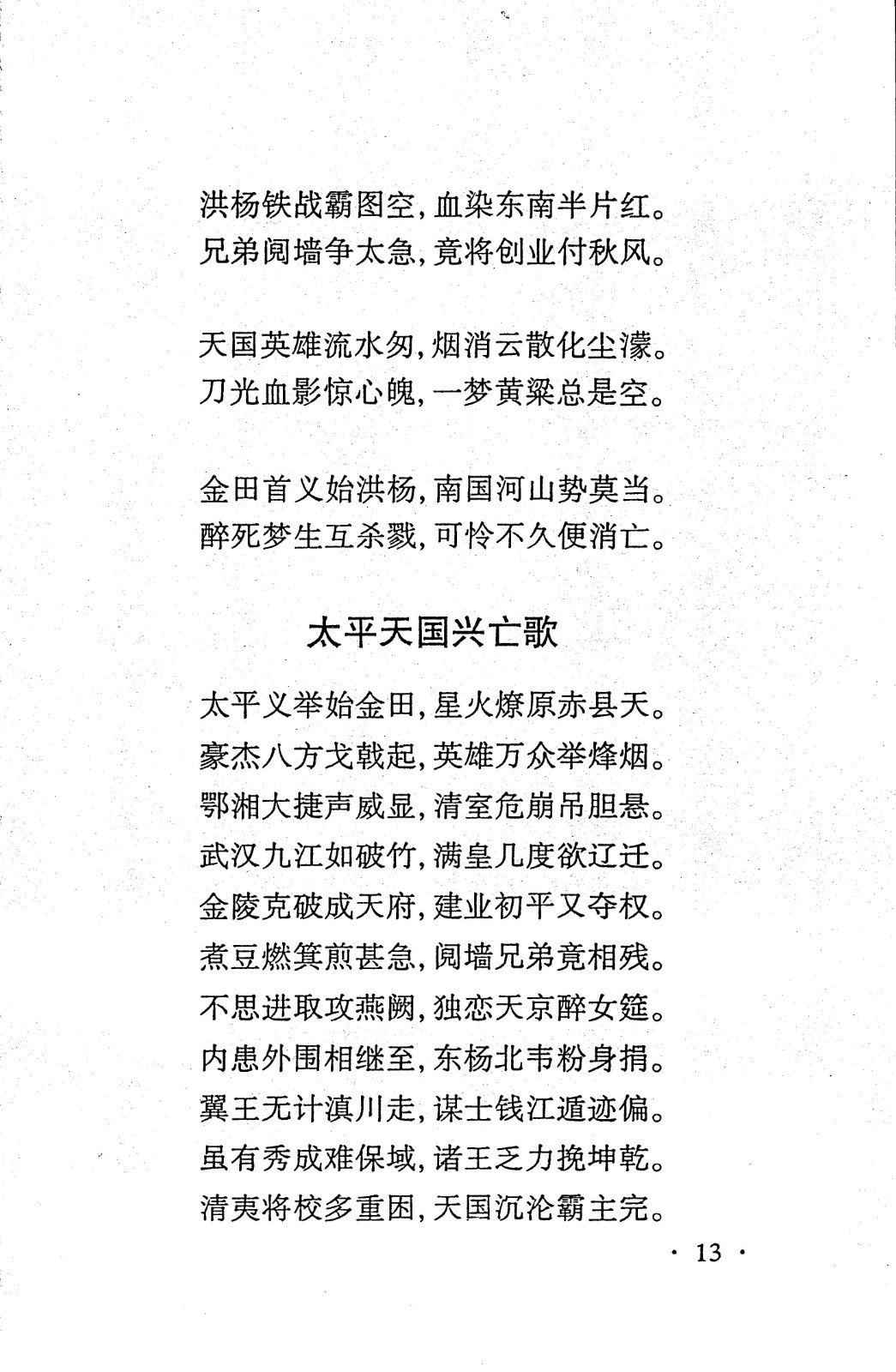 洪杨铁战霸图空，血染东南半片红。
兄弟阋墙争太急，竟将创业付秋风。

天国英雄流水匆，烟消云散化尘濛。
刀光血影惊心魄，一梦黄粱总是空。

金田首义始洪杨，南国河山势莫当。
醉死梦生互杀戮，可怜不久便消亡。

太平天国兴亡歌

太平义举始金田，星火燎原赤县天。
豪杰八方戈戟起，英雄万众举烽烟。
鄂湘大捷声威显，清室危崩吊胆悬。
武汉九江如破竹，满皇几度欲辽迁。
金陵克破成天府，建业初平又夺权。
煮豆燃箕煎甚急，阋墙兄弟竟相残。
不思进取攻燕阙，独恋天京醉女筵。
内患外围相继至，东杨北韦粉身捐。
翼王无计滇川走，谋士钱江遁迹偏。
虽有秀成难保域，诸王乏力挽坤乾。
清夷将校多重困，天国沉沦霸主完。

· 13 ·